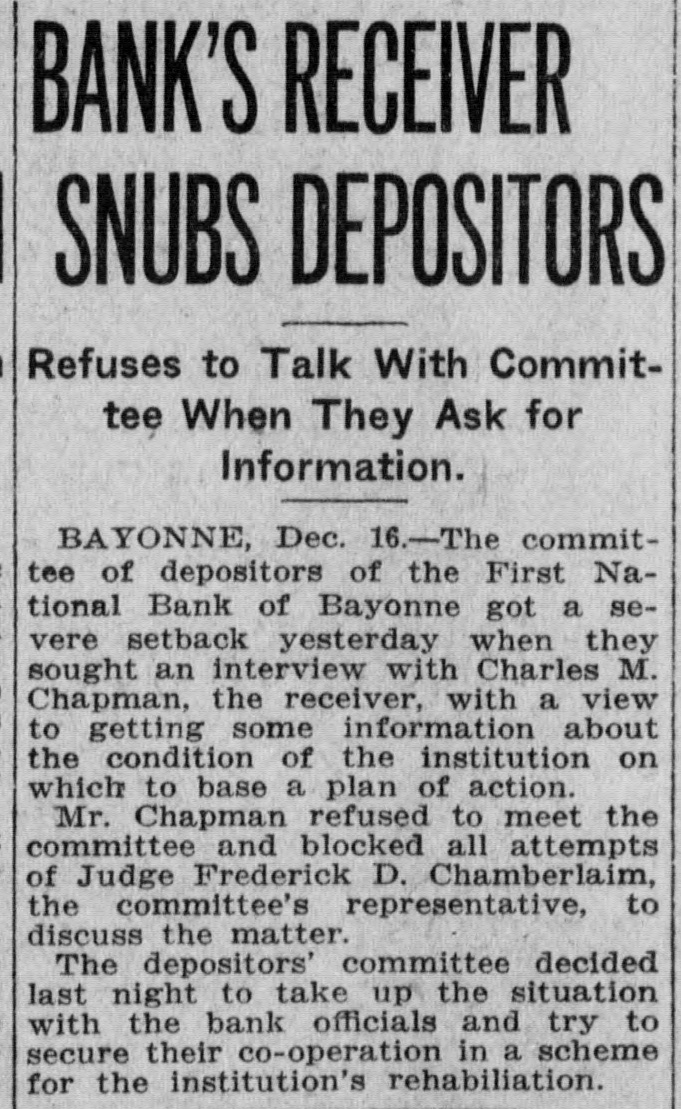 BANK'S RECEIVER SNUBS DEPOSITORS

Refuses to Talk With Committee When They Ask for Information.

BAYONNE, Dec. 16.—The committee of depositors of the First National Bank of Bayonne got a severe setback yesterday when they sought an interview with Charles M. Chapman, the receiver, with a view to getting some information about the condition of the institution on which to base a plan of action.

Mr. Chapman refused to meet the committee and blocked all attempts of Judge Frederick D. Chamberlaim, the committee's representative, to discuss the matter.

The depositors' committee decided last night to take up the situation with the bank officials and try to secure their co-operation in a scheme for the institution's rehabiliation.